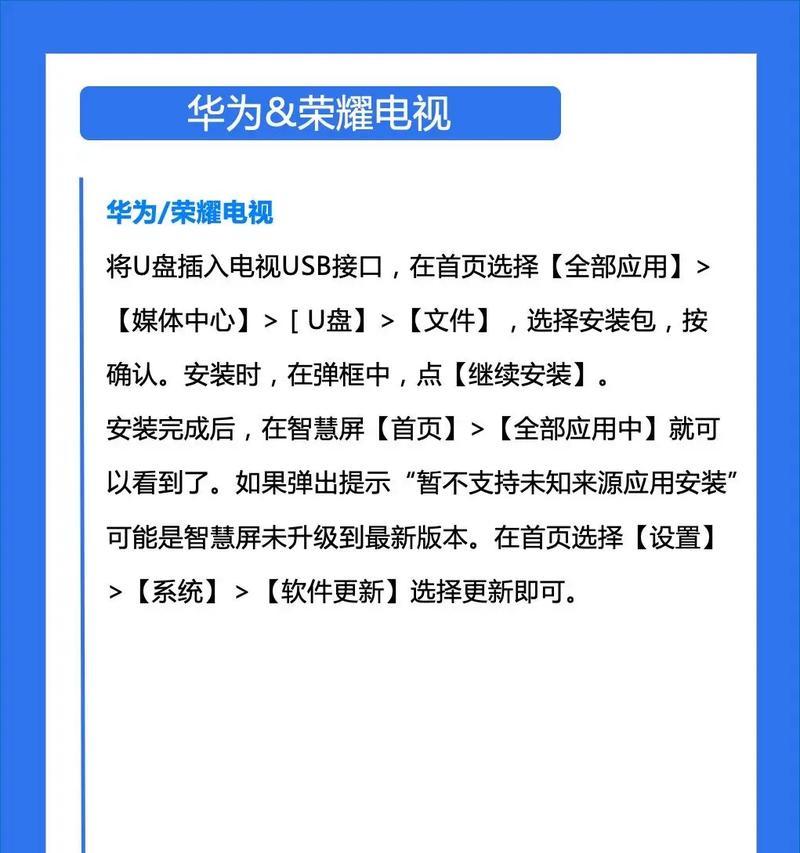 华为&荣耀电视

华为/荣耀电视

将U盘插入电视USB接口，在首页选择【全部应用】>【媒体中心】>［U盘】>【文件】，选择安装包，按确认。安装时，在弹框中，点【继续安装】。

安装完成后，在智慧屏【首页】>【全部应用中】就可以看到了。如果弹出提示“暂不支持未知来源应用安装”可能是智慧屏未升级到最新版本。在首页选择【设置】>【系统】>【软件更新】选择更新即可。